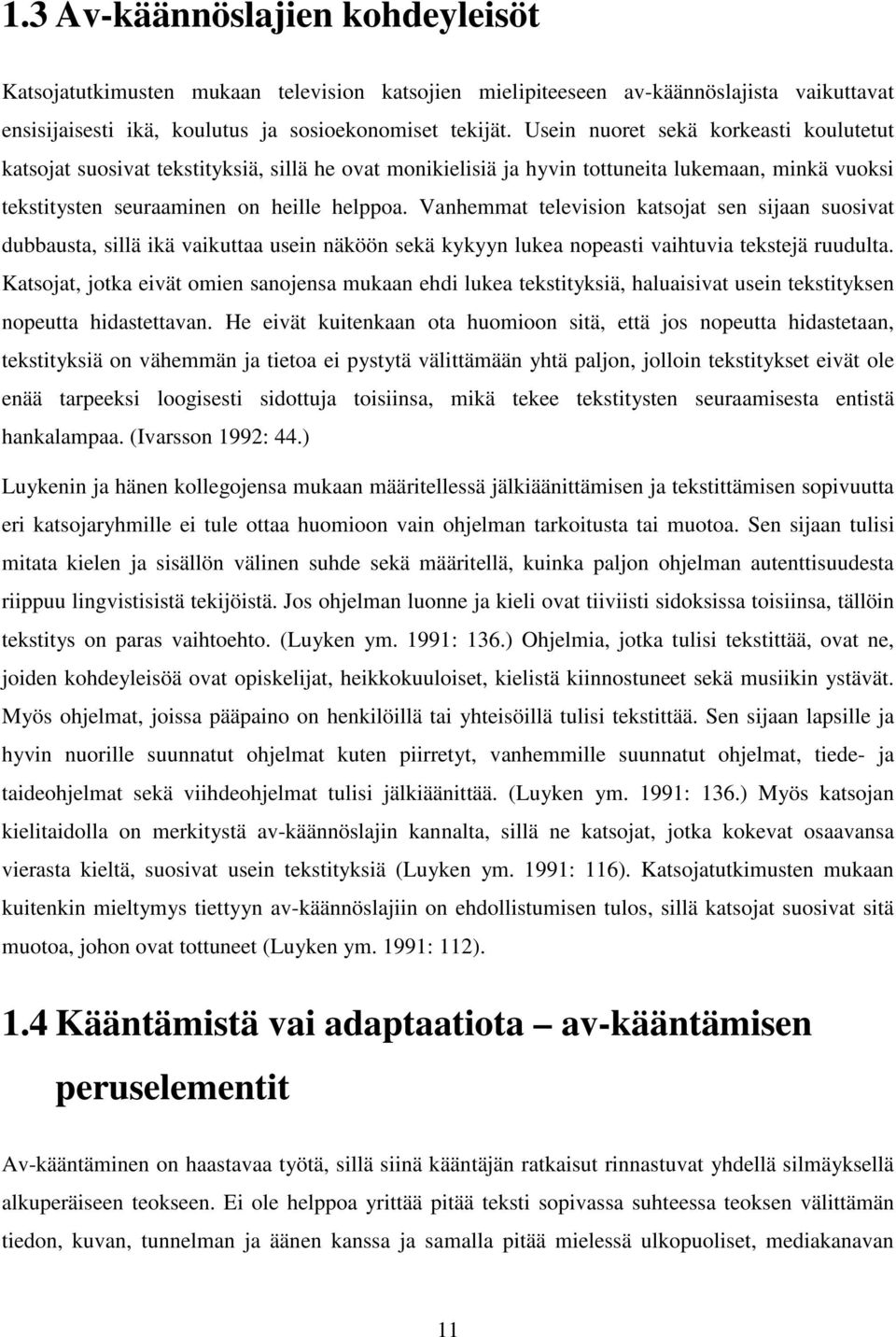 1.3 Av-käännöslajien kohdeyleisöt

Katsojatutkimusten mukaan television katsojien mielipiteeseen av-käännöslajista vaikuttavat ensisijaisesti ikä, koulutus ja sosioekonomiset tekijät. Usein nuoret sekä korkeasti koulutetut katsojat suosivat tekstityksiä, sillä he ovat monikielisiä ja hyvin tottuneita lukemaan, minkä vuoksi tekstitysten seuraaminen on heille helppoa. Vanhemmat television katsojat sen sijaan suosivat dubbausta, sillä ikä vaikuttaa usein näköön sekä kykyyn lukea nopeasti vaihtuvia tekstejä ruudulta. Katsojat, jotka eivät omien sanojensa mukaan ehdi lukea tekstityksiä, haluaisivat usein tekstityksen nopeutta hidastettavan. He eivät kuitenkaan ota huomioon sitä, että jos nopeutta hidastetaan, tekstityksiä on vähemmän ja tietoa ei pystytä välittämään yhtä paljon, jolloin tekstitykset eivät ole enää tarpeeksi loogisesti sidottuja toisiinsa, mikä tekee tekstitysten seuraamisesta entistä hankalampaa. (Ivarsson 1992: 44.)

Luykenin ja hänen kollegojensa mukaan määritellessä jälkiäänittämisen ja tekstittämisen sopivuutta eri katsojaryhmille ei tule ottaa huomioon vain ohjelman tarkoitusta tai muotoa. Sen sijaan tulisi mitata kielen ja sisällön välinen suhde sekä määritellä, kuinka paljon ohjelman autenttisuudesta riippuu lingvistisistä tekijöistä. Jos ohjelman luonne ja kieli ovat tiiviisti sidoksissa toisiinsa, tällöin tekstitys on paras vaihtoehto. (Luyken ym. 1991: 136.) Ohjelmia, jotka tulisi tekstittää, ovat ne, joiden kohdeyleisöä ovat opiskelijat, heikkokuuloiset, kielistä kiinnostuneet sekä musiikin ystävät. Myös ohjelmat, joissa pääpaino on henkilöillä tai yhteisöillä tulisi tekstittää. Sen sijaan lapsille ja hyvin nuorille suunnatut ohjelmat kuten piirretyt, vanhemmille suunnatut ohjelmat, tiede- ja taideohjelmat sekä viihdeohjelmat tulisi jälkiäänittää. (Luyken ym. 1991: 136.) Myös katsojan kielitaidolla on merkitystä av-käännöslajin kannalta, sillä ne katsojat, jotka kokevat osaavansa vierasta kieltä, suosivat usein tekstityksiä (Luyken ym. 1991: 116). Katsojatutkimusten mukaan kuitenkin mieltymys tiettyyn av-käännöslajiin on ehdollistumisen tulos, sillä katsojat suosivat sitä muotoa, johon ovat tottuneet (Luyken ym. 1991: 112).

1.4 Kääntämistä vai adaptaatiota – av-kääntämisen peruselementit

Av-kääntäminen on haastavaa työtä, sillä siinä kääntäjän ratkaisut rinnastuvat yhdellä silmäyksellä alkuperäiseen teokseen. Ei ole helppoa yrittää pitää teksti sopivassa suhteessa teoksen välittämän tiedon, kuvan, tunnelman ja äänen kanssa ja samalla pitää mielessä ulkopuoliset, mediakanavan

11